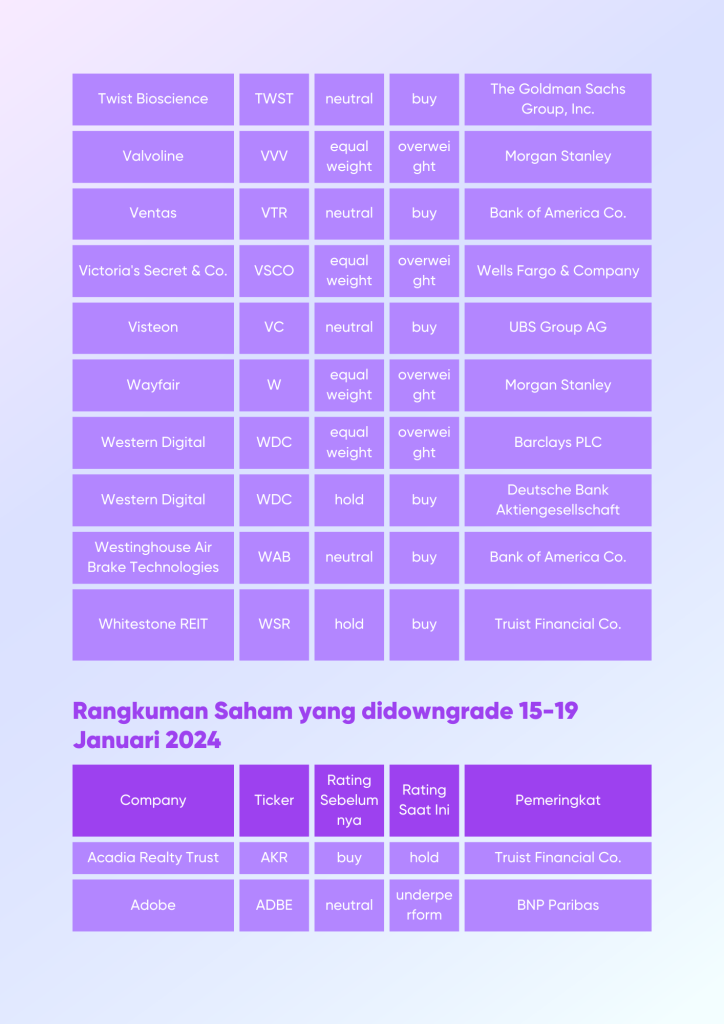 | Twist Bioscience | TWST | neutral | buy | The Goldman Sachs Group, Inc. |
|---|---|---|---|---|
| Valvoline | VVV | equal weight | overweight | Morgan Stanley |
| Ventas | VTR | neutral | buy | Bank of America Co. |
| Victoria's Secret & Co. | VSCO | equal weight | overweight | Wells Fargo & Company |
| Visteon | VC | neutral | buy | UBS Group AG |
| Wayfair | W | equal weight | overweight | Morgan Stanley |
| Western Digital | WDC | equal weight | overweight | Barclays PLC |
| Western Digital | WDC | hold | buy | Deutsche Bank Aktiengesellschaft |
| Westinghouse Air Brake Technologies | WAB | neutral | buy | Bank of America Co. |
| Whitestone REIT | WSR | hold | buy | Truist Financial Co. |

Rangkuman Saham yang didowngrade 15-19 Januari 2024

| Company | Ticker | Rating Sebelumnya | Rating Saat Ini | Pemeringkat |
|---|---|---|---|---|
| Acadia Realty Trust | AKR | buy | hold | Truist Financial Co. |
| Adobe | ADBE | neutral | underperform | BNP Paribas |